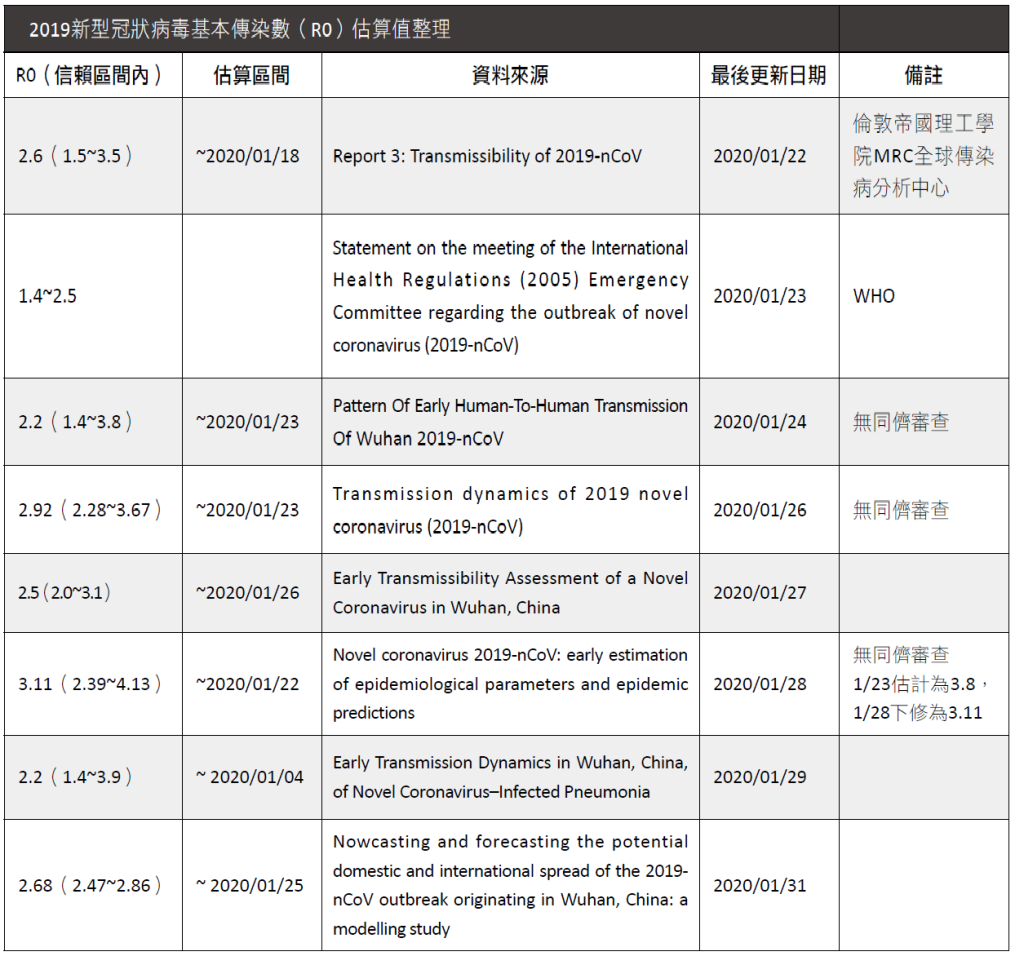 2019新型冠狀病毒基本傳染數（R0）估算值整理

| R0（信賴區間內） | 估算區間 | 資料來源 | 最後更新日期 | 備註 |
|---|---|---|---|---|
| 2.6（1.5~3.5） | ~2020/01/18 | Report 3: Transmissibility of 2019-nCoV | 2020/01/22 | 倫敦帝國理工學院MRC全球傳染病分析中心 |
| 1.4~2.5 | | Statement on the meeting of the International Health Regulations (2005) Emergency Committee regarding the outbreak of novel coronavirus (2019-nCoV) | 2020/01/23 | WHO |
| 2.2（1.4~3.8） | ~2020/01/23 | Pattern Of Early Human-To-Human Transmission Of Wuhan 2019-nCoV | 2020/01/24 | 無同儕審查 |
| 2.92（2.28~3.67） | ~2020/01/23 | Transmission dynamics of 2019 novel coronavirus (2019-nCoV) | 2020/01/26 | 無同儕審查 |
| 2.5（2.0~3.1） | ~2020/01/26 | Early Transmissibility Assessment of a Novel Coronavirus in Wuhan, China | 2020/01/27 | |
| 3.11（2.39~4.13） | ~2020/01/22 | Novel coronavirus 2019-nCoV: early estimation of epidemiological parameters and epidemic predictions | 2020/01/28 | 無同儕審查 1/23估計為3.8，1/28下修為3.11 |
| 2.2（1.4~3.9） | ~ 2020/01/04 | Early Transmission Dynamics in Wuhan, China, of Novel Coronavirus–Infected Pneumonia | 2020/01/29 | |
| 2.68（2.47~2.86） | ~ 2020/01/25 | Nowcasting and forecasting the potential domestic and international spread of the 2019-nCoV outbreak originating in Wuhan, China: a modelling study | 2020/01/31 | |